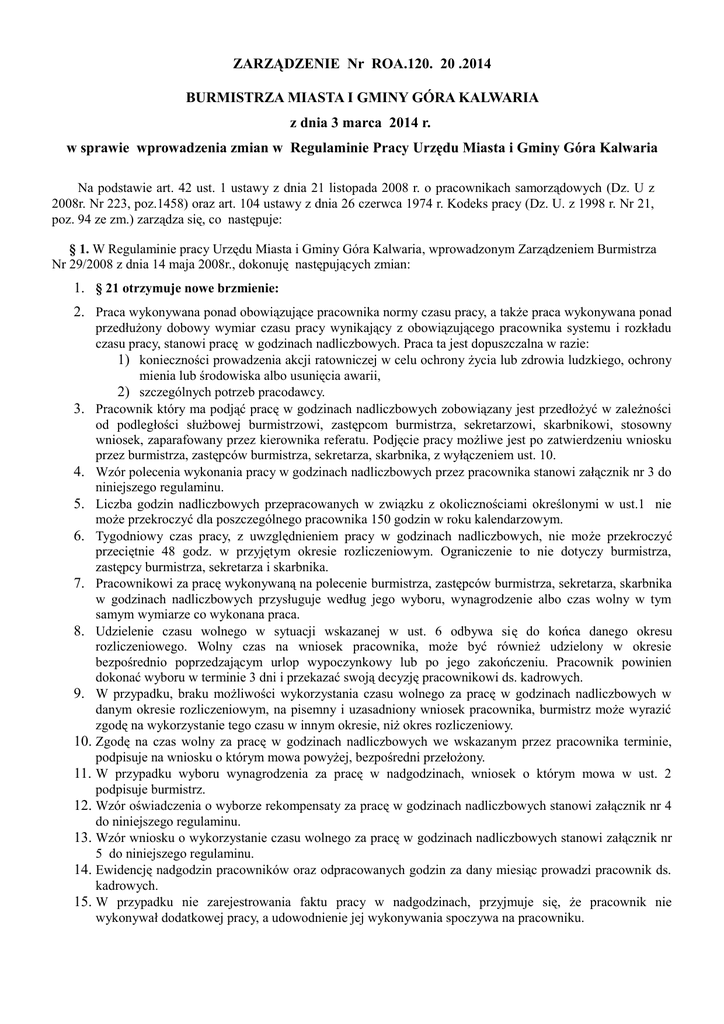 ZARZĄDZENIE Nr ROA.120. 20 .2014

BURMISTRZA MIASTA I GMINY GÓRA KALWARIA

z dnia 3 marca 2014 r.

w sprawie wprowadzenia zmian w Regulaminie Pracy Urzędu Miasta i Gminy Góra Kalwaria

Na podstawie art. 42 ust. 1 ustawy z dnia 21 listopada 2008 r. o pracownikach samorządowych (Dz. U z 2008r. Nr 223, poz.1458) oraz art. 104 ustawy z dnia 26 czerwca 1974 r. Kodeks pracy (Dz. U. z 1998 r. Nr 21, poz. 94 ze zm.) zarządza się, co następuje:

§ 1. W Regulaminie pracy Urzędu Miasta i Gminy Góra Kalwaria, wprowadzonym Zarządzeniem Burmistrza Nr 29/2008 z dnia 14 maja 2008r., dokonuję następujących zmian:

1. § 21 otrzymuje nowe brzmienie:

2. Praca wykonywana ponad obowiązujące pracownika normy czasu pracy, a także praca wykonywana ponad przedłużony dobowy wymiar czasu pracy wynikający z obowiązującego pracownika systemu i rozkładu czasu pracy, stanowi pracę w godzinach nadliczbowych. Praca ta jest dopuszczalna w razie:
1) konieczności prowadzenia akcji ratowniczej w celu ochrony życia lub zdrowia ludzkiego, ochrony mienia lub środowiska albo usunięcia awarii,
2) szczególnych potrzeb pracodawcy.

3. Pracownik który ma podjąć pracę w godzinach nadliczbowych zobowiązany jest przedłożyć w zależności od podległości służbowej burmistrzowi, zastępcom burmistrza, sekretarzowi, skarbnikowi, stosowny wniosek, zaparafowany przez kierownika referatu. Podjęcie pracy możliwe jest po zatwierdzeniu wniosku przez burmistrza, zastępców burmistrza, sekretarza, skarbnika, z wyłączeniem ust. 10.

4. Wzór polecenia wykonania pracy w godzinach nadliczbowych przez pracownika stanowi załącznik nr 3 do niniejszego regulaminu.

5. Liczba godzin nadliczbowych przepracowanych w związku z okolicznościami określonymi w ust.1 nie może przekroczyć dla poszczególnego pracownika 150 godzin w roku kalendarzowym.

6. Tygodniowy czas pracy, z uwzględnieniem pracy w godzinach nadliczbowych, nie może przekroczyć przeciętnie 48 godz. w przyjętym okresie rozliczeniowym. Ograniczenie to nie dotyczy burmistrza, zastępcy burmistrza, sekretarza i skarbnika.

7. Pracownikowi za pracę wykonywaną na polecenie burmistrza, zastępców burmistrza, sekretarza, skarbnika w godzinach nadliczbowych przysługuje według jego wyboru, wynagrodzenie albo czas wolny w tym samym wymiarze co wykonana praca.

8. Udzielenie czasu wolnego w sytuacji wskazanej w ust. 6 odbywa się do końca danego okresu rozliczeniowego. Wolny czas na wniosek pracownika, może być również udzielony w okresie bezpośrednio poprzedzającym urlop wypoczynkowy lub po jego zakończeniu. Pracownik powinien dokonać wyboru w terminie 3 dni i przekazać swoją decyzję pracownikowi ds. kadrowych.

9. W przypadku, braku możliwości wykorzystania czasu wolnego za pracę w godzinach nadliczbowych w danym okresie rozliczeniowym, na pisemny i uzasadniony wniosek pracownika, burmistrz może wyrazić zgodę na wykorzystanie tego czasu w innym okresie, niż okres rozliczeniowy.

10. Zgodę na czas wolny za pracę w godzinach nadliczbowych we wskazanym przez pracownika terminie, podpisuje na wniosku o którym mowa powyżej, bezpośredni przełożony.

11. W przypadku wyboru wynagrodzenia za pracę w nadgodzinach, wniosek o którym mowa w ust. 2 podpisuje burmistrz.

12. Wzór oświadczenia o wyborze rekompensaty za pracę w godzinach nadliczbowych stanowi załącznik nr 4 do niniejszego regulaminu.

13. Wzór wniosku o wykorzystanie czasu wolnego za pracę w godzinach nadliczbowych stanowi załącznik nr 5 do niniejszego regulaminu.

14. Ewidencję nadgodzin pracowników oraz odpracowanych godzin za dany miesiąc prowadzi pracownik ds. kadrowych.

15. W przypadku nie zarejestrowania faktu pracy w nadgodzinach, przyjmuje się, że pracownik nie wykonywał dodatkowej pracy, a udowodnienie jej wykonywania spoczywa na pracowniku.